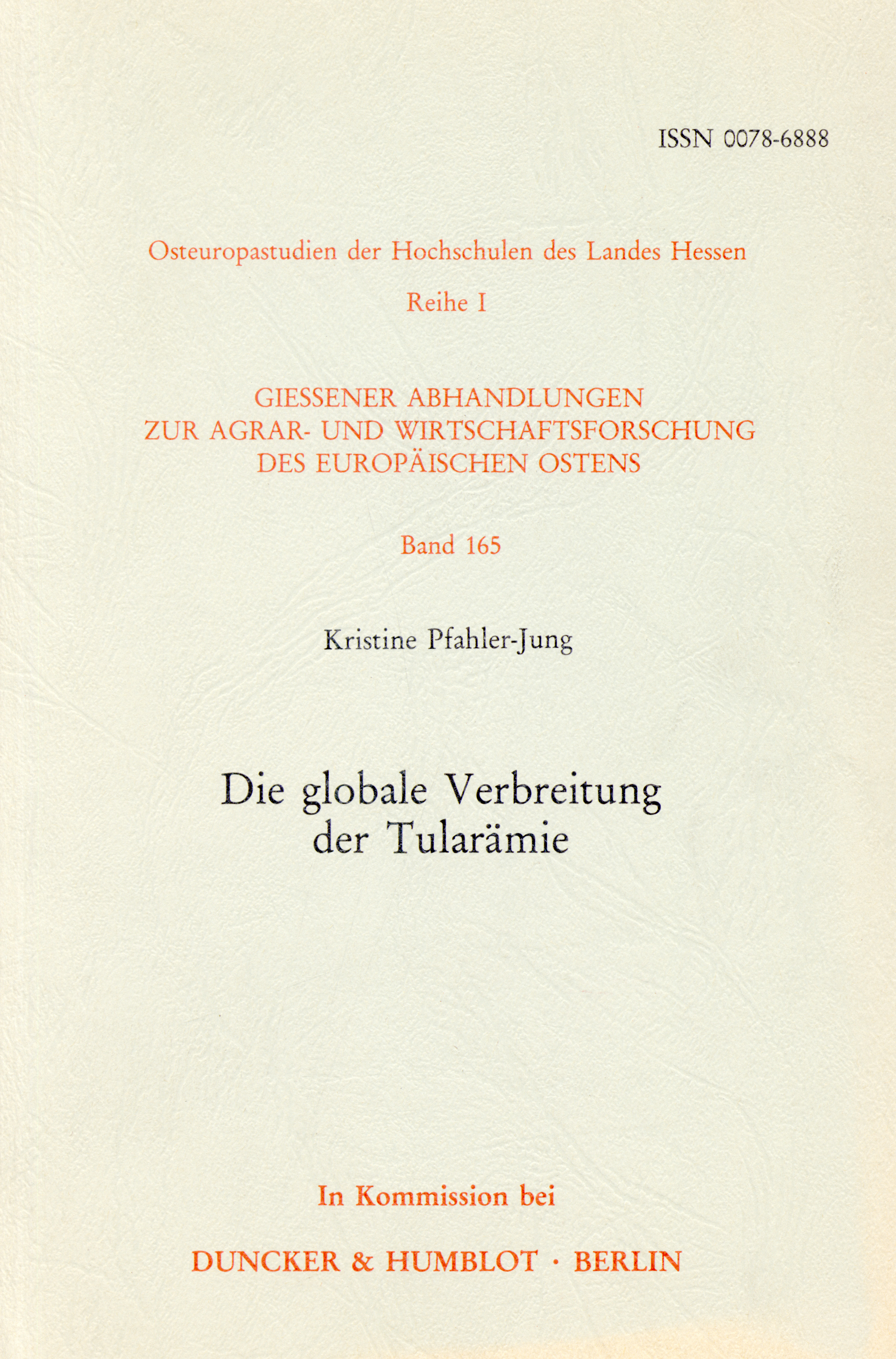 ISSN 0078-6888

Osteuropastudien der Hochschulen des Landes Hessen

Reihe I

GIESSENER ABHANDLUNGEN
ZUR AGRAR- UND WIRTSCHAFTSFORSCHUNG
DES EUROPÄISCHEN OSTENS

Band 165

Kristine Pfahler-Jung

Die globale Verbreitung
der Tularämie

In Kommission bei

DUNCKER & HUMBLOT · BERLIN